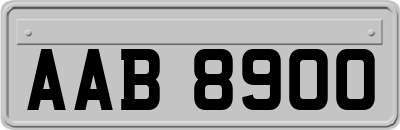 AAB 8900